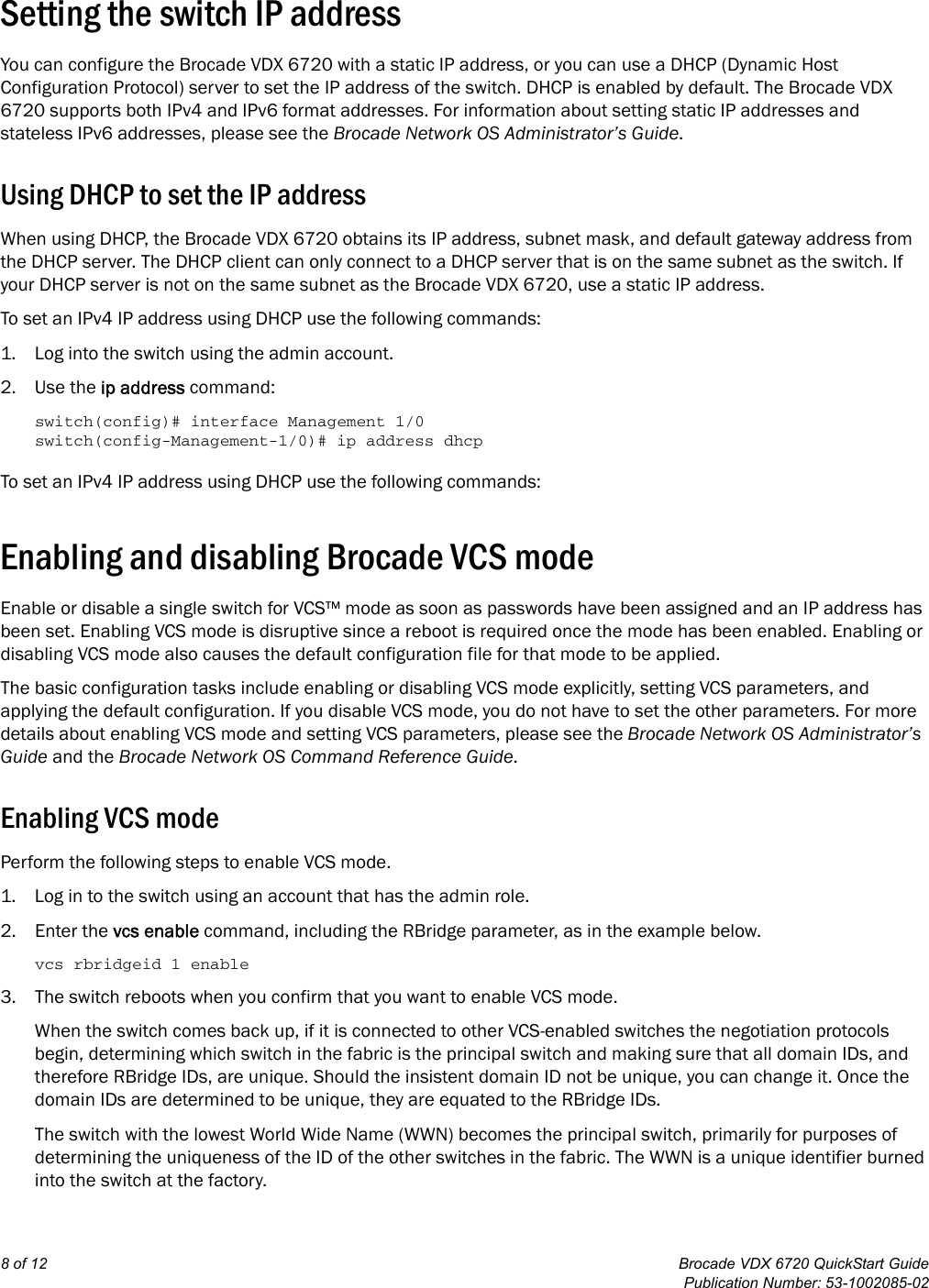 Setting the switch IP address

You can configure the Brocade VDX 6720 with a static IP address, or you can use a DHCP (Dynamic Host Configuration Protocol) server to set the IP address of the switch. DHCP is enabled by default. The Brocade VDX 6720 supports both IPv4 and IPv6 format addresses. For information about setting static IP addresses and stateless IPv6 addresses, please see the Brocade Network OS Administrator's Guide.

Using DHCP to set the IP address

When using DHCP, the Brocade VDX 6720 obtains its IP address, subnet mask, and default gateway address from the DHCP server. The DHCP client can only connect to a DHCP server that is on the same subnet as the switch. If your DHCP server is not on the same subnet as the Brocade VDX 6720, use a static IP address.

To set an IPv4 IP address using DHCP use the following commands:

1. Log into the switch using the admin account.

2. Use the ip address command:

switch(config)# interface Management 1/0
switch(config-Management-1/0)# ip address dhcp

To set an IPv4 IP address using DHCP use the following commands:

Enabling and disabling Brocade VCS mode

Enable or disable a single switch for VCS™ mode as soon as passwords have been assigned and an IP address has been set. Enabling VCS mode is disruptive since a reboot is required once the mode has been enabled. Enabling or disabling VCS mode also causes the default configuration file for that mode to be applied.

The basic configuration tasks include enabling or disabling VCS mode explicitly, setting VCS parameters, and applying the default configuration. If you disable VCS mode, you do not have to set the other parameters. For more details about enabling VCS mode and setting VCS parameters, please see the Brocade Network OS Administrator's Guide and the Brocade Network OS Command Reference Guide.

Enabling VCS mode

Perform the following steps to enable VCS mode.

1. Log in to the switch using an account that has the admin role.

2. Enter the vcs enable command, including the RBridge parameter, as in the example below.

vcs rbridgeid 1 enable

3. The switch reboots when you confirm that you want to enable VCS mode.

When the switch comes back up, if it is connected to other VCS-enabled switches the negotiation protocols begin, determining which switch in the fabric is the principal switch and making sure that all domain IDs, and therefore RBridge IDs, are unique. Should the insistent domain ID not be unique, you can change it. Once the domain IDs are determined to be unique, they are equated to the RBridge IDs.

The switch with the lowest World Wide Name (WWN) becomes the principal switch, primarily for purposes of determining the uniqueness of the ID of the other switches in the fabric. The WWN is a unique identifier burned into the switch at the factory.

8 of 12

Brocade VDX 6720 QuickStart Guide
Publication Number: 53-1002085-02